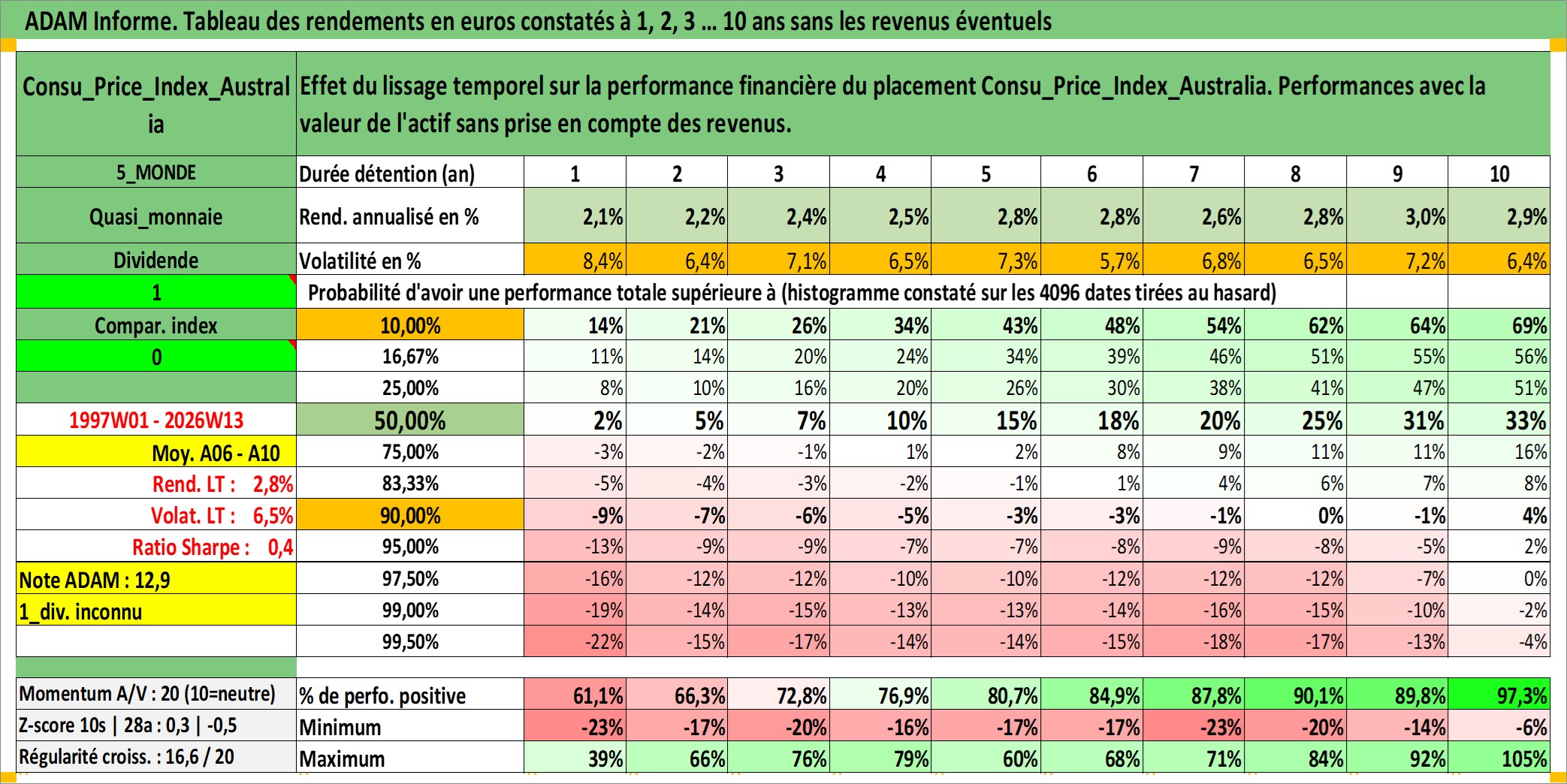 ADAM Informe. Tableau des rendements en euros constatés à 1, 2, 3 ... 10 ans sans les revenus éventuels

| Consu_Price_Index_Australia | Effet du lissage temporel sur la performance financière du placement Consu_Price_Index_Australia. Performances avec la valeur de l'actif sans prise en compte des revenus. | | | | | | | | | | |
|---|---|---|---|---|---|---|---|---|---|---|---|
| 5_MONDE | Durée détention (an) | 1 | 2 | 3 | 4 | 5 | 6 | 7 | 8 | 9 | 10 |
| Quasi_monnaie | Rend. annualisé en % | 2,1% | 2,2% | 2,4% | 2,5% | 2,8% | 2,8% | 2,6% | 2,8% | 3,0% | 2,9% |
| Dividende | Volatilité en % | 8,4% | 6,4% | 7,1% | 6,5% | 7,3% | 5,7% | 6,8% | 6,5% | 7,2% | 6,4% |
| 1 | Probabilité d'avoir une performance totale supérieure à (histogramme constaté sur les 4096 dates tirées au hasard) | | | | | | | | | | |
| Compar. index | 10,00% | 14% | 21% | 26% | 34% | 43% | 48% | 54% | 62% | 64% | 69% |
| 0 | 16,67% | 11% | 14% | 20% | 24% | 34% | 39% | 46% | 51% | 55% | 56% |
| | 25,00% | 8% | 10% | 16% | 20% | 26% | 30% | 38% | 41% | 47% | 51% |
| 1997W01 - 2026W13 | 50,00% | 2% | 5% | 7% | 10% | 15% | 18% | 20% | 25% | 31% | 33% |
| Moy. A06 - A10 | 75,00% | -3% | -2% | -1% | 1% | 2% | 8% | 9% | 11% | 11% | 16% |
| Rend. LT : 2,8% | 83,33% | -5% | -4% | -3% | -2% | -1% | 1% | 4% | 6% | 7% | 8% |
| Volat. LT : 6,5% | 90,00% | -9% | -7% | -6% | -5% | -3% | -3% | -1% | 0% | -1% | 4% |
| Ratio Sharpe : 0,4 | 95,00% | -13% | -9% | -9% | -7% | -7% | -8% | -9% | -8% | -5% | 2% |
| Note ADAM : 12,9 | 97,50% | -16% | -12% | -12% | -10% | -10% | -12% | -12% | -12% | -7% | 0% |
| 1_div. inconnu | 99,00% | -19% | -14% | -15% | -13% | -13% | -14% | -16% | -15% | -10% | -2% |
| | 99,50% | -22% | -15% | -17% | -14% | -14% | -15% | -18% | -17% | -13% | -4% |
| Momentum A/V : 20 (10=neutre) | % de perfo. positive | 61,1% | 66,3% | 72,8% | 76,9% | 80,7% | 84,9% | 87,8% | 90,1% | 89,8% | 97,3% |
| Z-score 10s \| 28a : 0,3 \| -0,5 | Minimum | -23% | -17% | -20% | -16% | -17% | -17% | -23% | -20% | -14% | -6% |
| Régularité croiss. : 16,6 / 20 | Maximum | 39% | 66% | 76% | 79% | 60% | 68% | 71% | 84% | 92% | 105% |